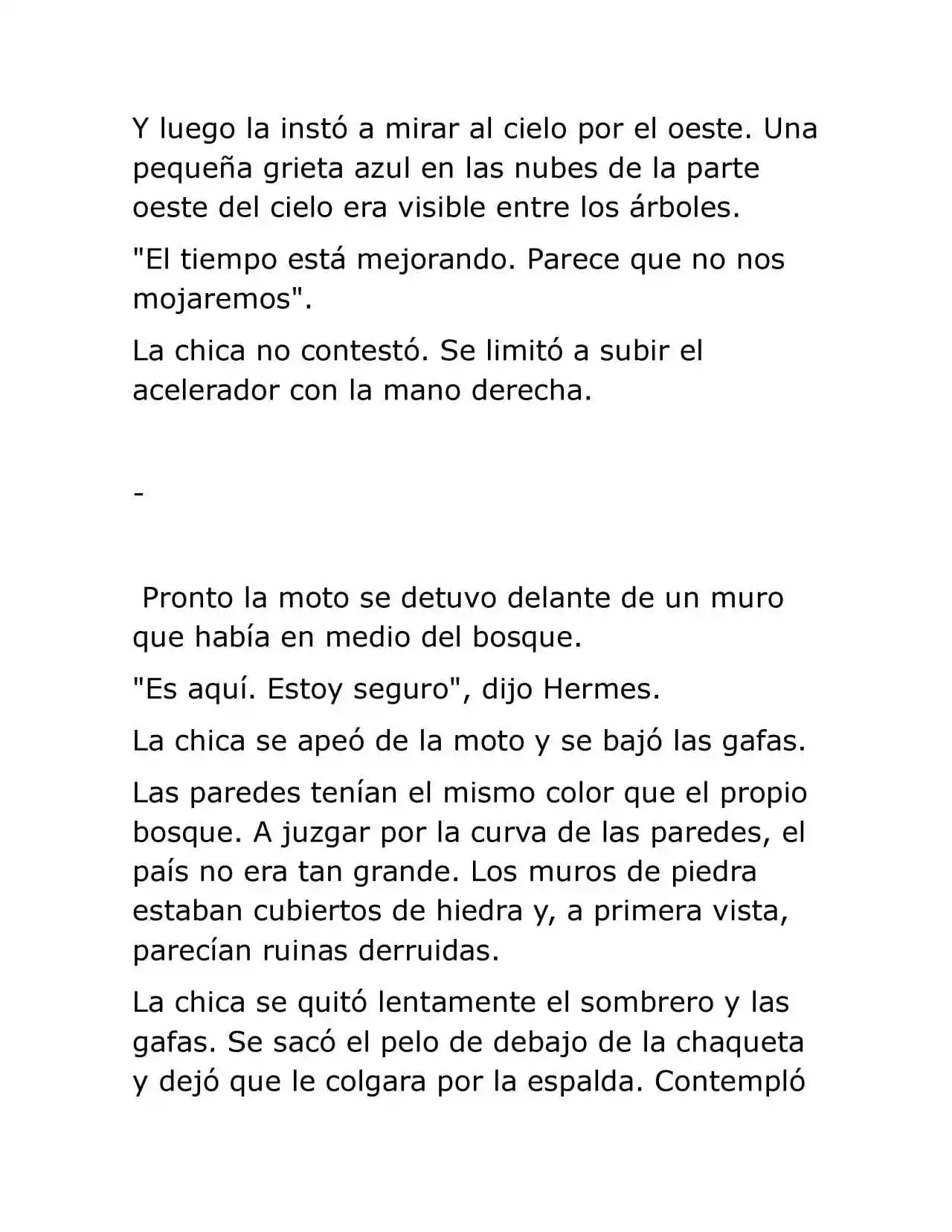 Y luego la instó a mirar al cielo por el oeste. Una pequeña grieta azul en las nubes de la parte oeste del cielo era visible entre los árboles.

"El tiempo está mejorando. Parece que no nos mojaremos".

La chica no contestó. Se limitó a subir el acelerador con la mano derecha.

-

Pronto la moto se detuvo delante de un muro que había en medio del bosque.

"Es aquí. Estoy seguro", dijo Hermes.

La chica se apeó de la moto y se bajó las gafas.

Las paredes tenían el mismo color que el propio bosque. A juzgar por la curva de las paredes, el país no era tan grande. Los muros de piedra estaban cubiertos de hiedra y, a primera vista, parecían ruinas derruidas.

La chica se quitó lentamente el sombrero y las gafas. Se sacó el pelo de debajo de la chaqueta y dejó que le colgara por la espalda. Contempló